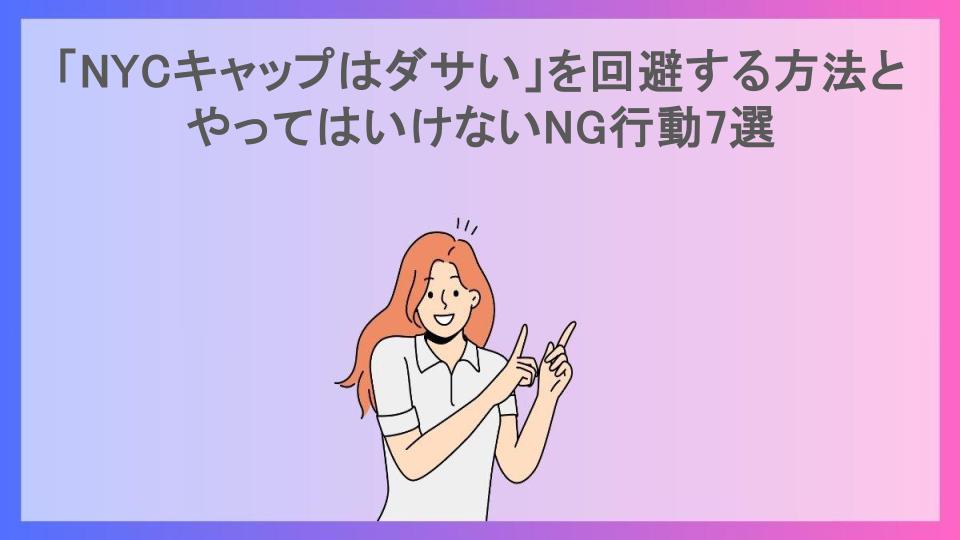 「NYCキャップはダサい」を回避する方法とやってはいけないNG行動7選